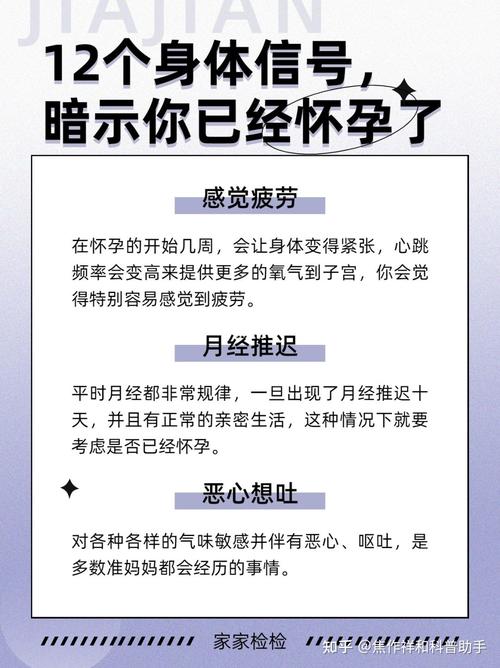 JIAJIAN

12个身体信号，暗示你已经怀孕了

感觉疲劳

在怀孕的开始几周，会让身体变得紧张，心跳频率会变高来提供更多的氧气到子宫，你会觉得特别容易感觉到疲劳。

月经推迟

平时月经都非常规律，一旦出现了月经推迟十天，并且有正常的亲密生活，这种情况下就要考虑是否已经怀孕。

恶心想吐

对各种各样的气味敏感并伴有恶心、呕吐，是多数准妈妈都会经历的事情。

家家检检

知乎 @焦作祥和科普助手